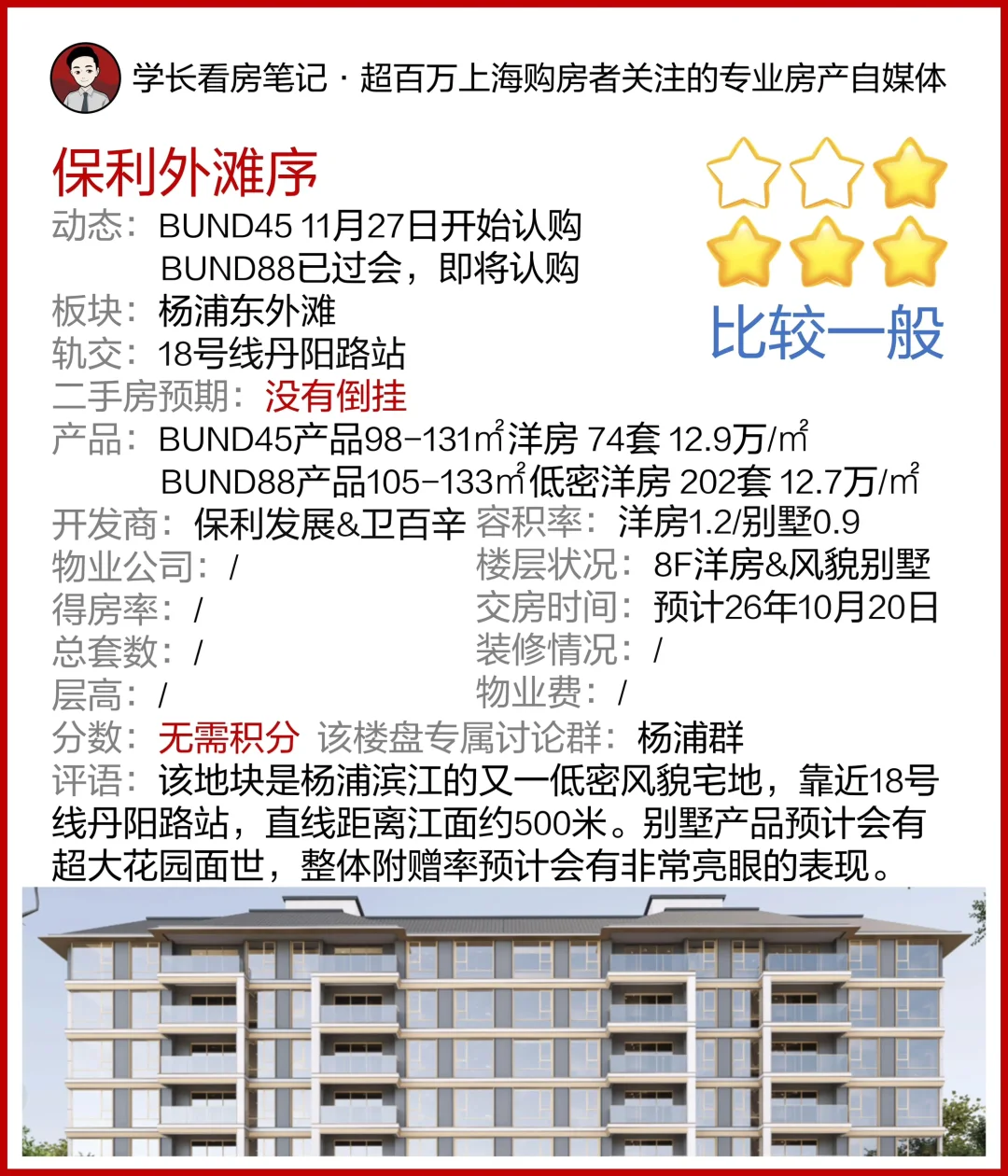 学长看房笔记 · 超百万上海购房者关注的专业房产自媒体

保利外滩序

比较一般

动态：BUND45 11月27日开始认购
BUND88已过会，即将认购
板块：杨浦东外滩
轨交：18号线丹阳路站
二手房预期：没有倒挂
产品：BUND45产品98-131㎡洋房 74套 12.9万/㎡
BUND88产品105-133㎡低密洋房 202套 12.7万/㎡
开发商：保利发展&卫百辛
容积率：洋房1.2/别墅0.9
物业公司：/
楼层状况：8F洋房&风貌别墅
得房率：/
交房时间：预计26年10月20日
总套数：/
装修情况：/
层高：/
物业费：/
分数：无需积分 该楼盘专属讨论群：杨浦群
评语：该地块是杨浦滨江的又一低密风貌宅地，靠近18号线丹阳路站，直线距离江面约500米。别墅产品预计会有超大花园面世，整体附赠率预计会有非常亮眼的表现。